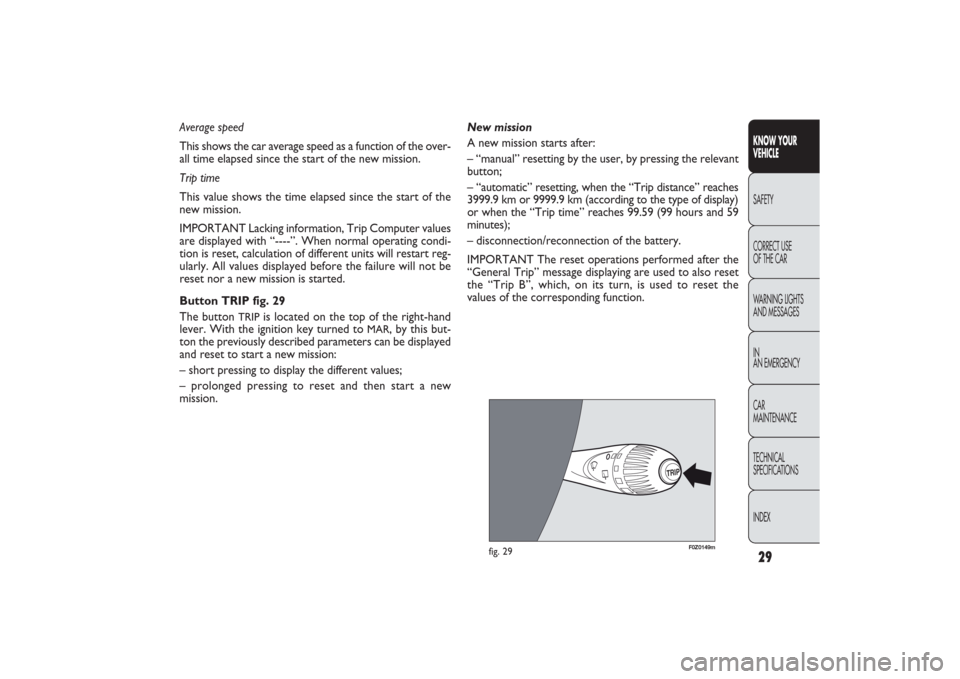 Average speed

This shows the car average speed as a function of the overall time elapsed since the start of the new mission.

Trip time

This value shows the time elapsed since the start of the new mission.

IMPORTANT Lacking information, Trip Computer values are displayed with “----”. When normal operating condition is reset, calculation of different units will restart regularly. All values displayed before the failure will not be reset nor a new mission is started.

Button TRIP fig. 29

The button TRIP is located on the top of the right-hand lever. With the ignition key turned to MAR, by this button the previously described parameters can be displayed and reset to start a new mission:

– short pressing to display the different values;

– prolonged pressing to reset and then start a new mission.

New mission

A new mission starts after:

– “manual” resetting by the user, by pressing the relevant button;

– “automatic” resetting, when the “Trip distance” reaches 3999.9 km or 9999.9 km (according to the type of display) or when the “Trip time” reaches 99.59 (99 hours and 59 minutes);

– disconnection/reconnection of the battery.

IMPORTANT The reset operations performed after the “General Trip” message displaying are used to also reset the “Trip B”, which, on its turn, is used to reset the values of the corresponding function.

TRIP

fig. 29

F0Z0149m

KNOW YOUR VEHICLE

SAFETY

CORRECT USE OF THE CAR

WARNING LIGHTS AND MESSAGES

IN AN EMERGENCY

CAR MAINTENANCE

TECHNICAL SPECIFICATIONS

INDEX

29

carmanualsonline.info